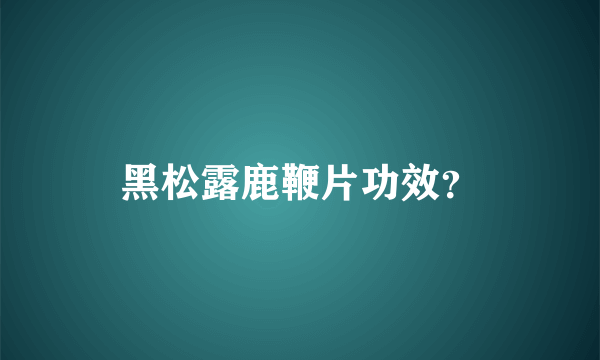 黑松露鹿鞭片功效?